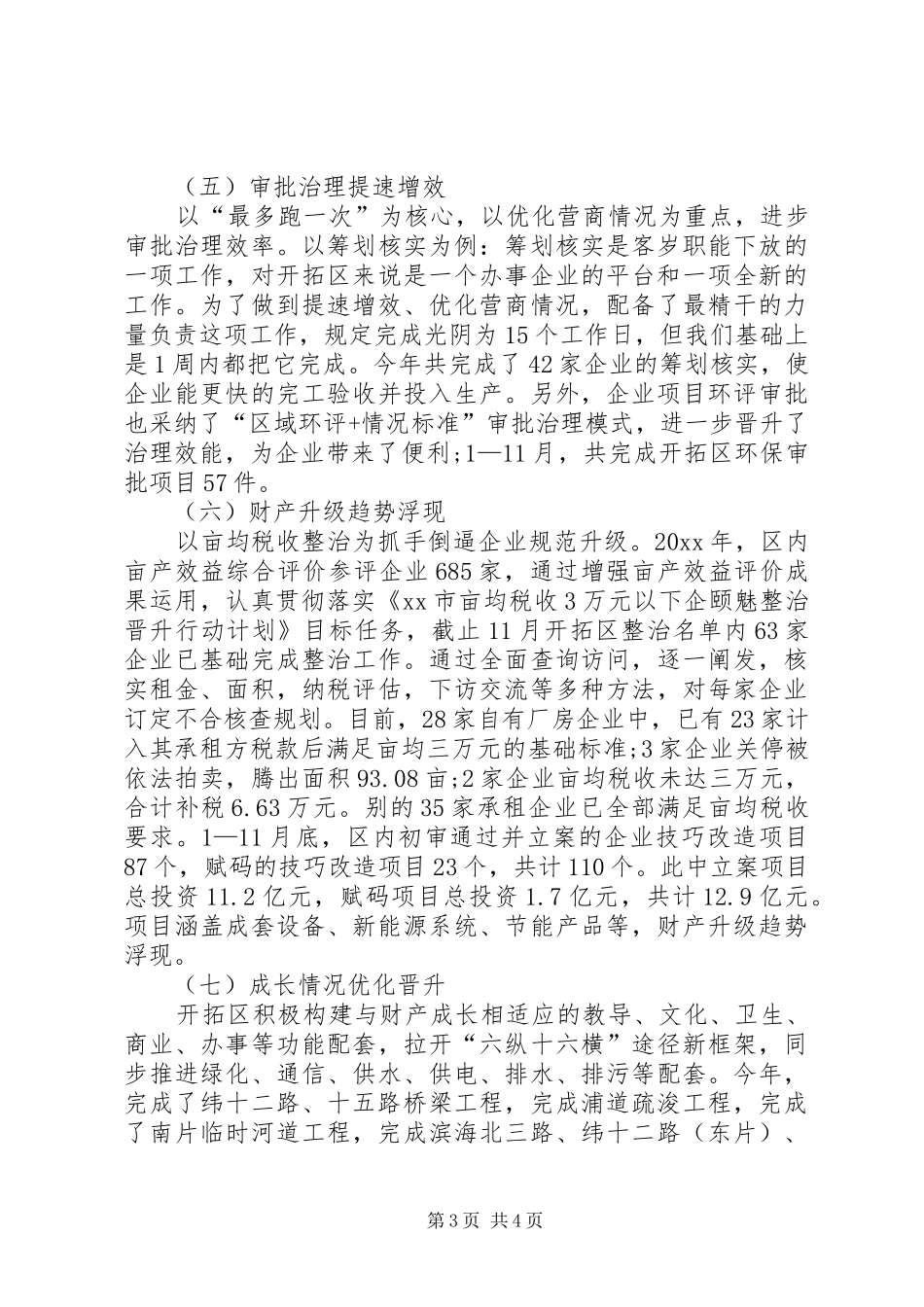 （五）审批治理提速增效

以“最多跑一次”为核心，以优化营商情况为重点，进步审批治理效率。以筹划核实为例：筹划核实是客岁职能下放的一项工作，对开拓区来说是一个办事企业的平台和一项全新的工作。为了做到提速增效、优化营商情况，配备了最精干的力量负责这项工作，规定完成光阴为15个工作日，但我们基础上是1周内都把它完成。今年共完成了42家企业的筹划核实，使企业能更快的完工验收并投入生产。另外，企业项目环评审批也采纳了“区域环评+情况标准”审批治理模式，进一步晋升了治理效能，为企业带来了便利;1—11月，共完成开拓区环保审批项目57件。

（六）财产升级趋势浮现

以亩均税收整治为抓手倒逼企业规范升级。20xx年，区内亩产效益综合评价参评企业685家，通过增强亩产效益评价成果运用，认真贯彻落实《xx市亩均税收3万元以下企颐魅整治晋升行动计划》目标任务，截止11月开拓区整治名单内63家企业已基础完成整治工作。通过全面查询访问，逐一阐发，核实租金、面积，纳税评估，下访交流等多种方法，对每家企业订定不合核查规划。目前，28家自有厂房企业中，已有23家计入其承租方税款后满足亩均三万元的基础标准;3家企业关停被依法拍卖，腾出面积93.08亩;2家企业亩均税收未达三万元，合计补税6.63万元。别的35家承租企业已全部满足亩均税收要求。1—11月底，区内初审通过并立案的企业技巧改造项目87个，赋码的技巧改造项目23个，共计110个。此中立案项目总投资11.2亿元，赋码项目总投资1.7亿元，共计12.9亿元。项目涵盖成套设备、新能源系统、节能产品等，财产升级趋势浮现。

（七）成长情况优化晋升

开拓区积极构建与财产成长相适应的教导、文化、卫生、商业、办事等功能配套，拉开“六纵十六横”途径新框架，同步推进绿化、通信、供水、供电、排水、排污等配套。今年，完成了纬十二路、十五路桥梁工程，完成浦道疏浚工程，完成了南片临时河道工程，完成滨海北三路、纬十二路（东片）、

第3页 共4页